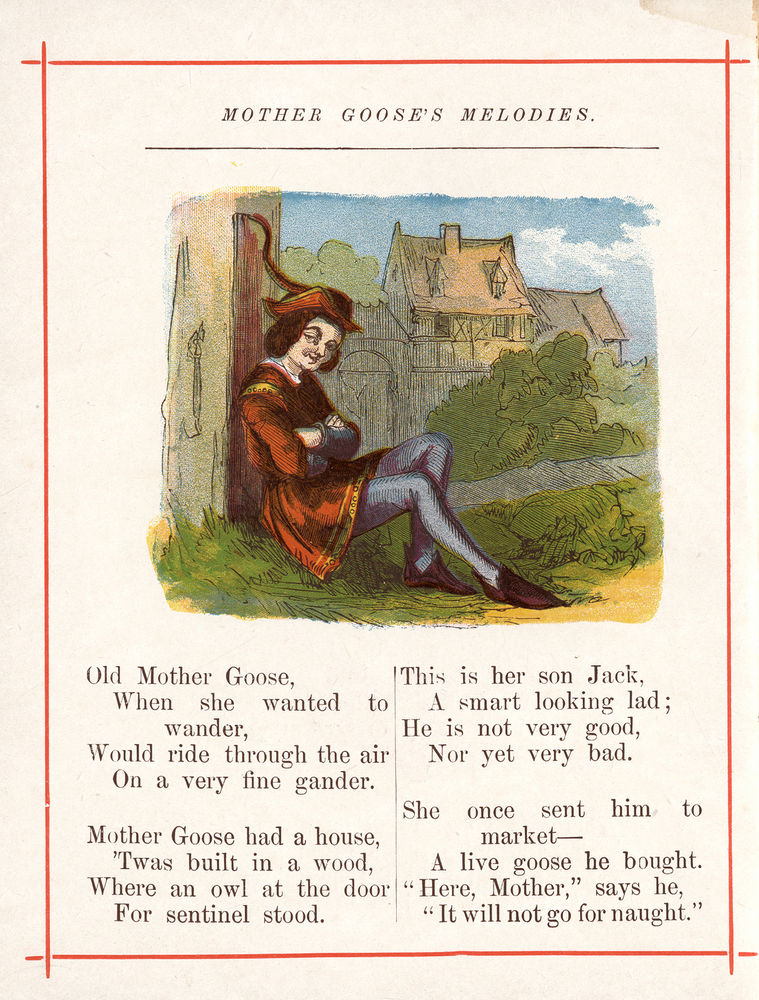 MOTHER GOOSE'S MELODIES.

Old Mother Goose,
When she wanted to wander,
Would ride through the air
On a very fine gander.

Mother Goose had a house,
'Twas built in a wood,
Where an owl at the door
For sentinel stood.

This is her son Jack,
A smart looking lad;
He is not very good,
Nor yet very bad.

She once sent him to market—
A live goose he bought.
"Here, Mother," says he,
"It will not go for naught."